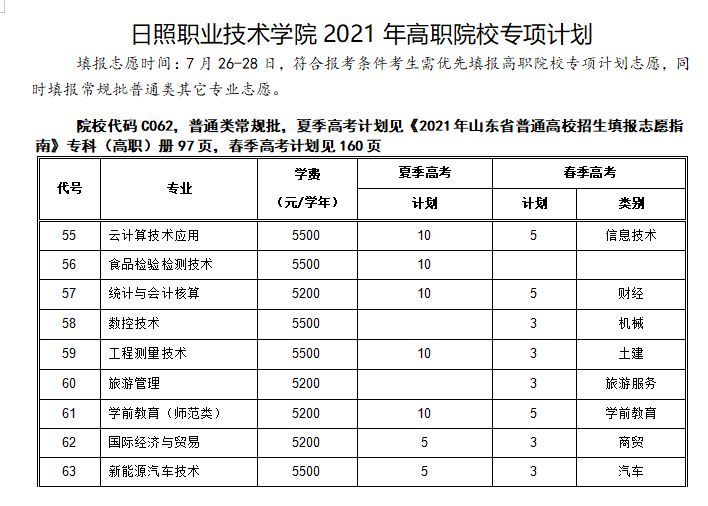 日照职业技术学院 2021 年高职院校专项计划

填报志愿时间：7 月 26-28 日，符合报考条件考生需优先填报高职院校专项计划志愿，同时填报常规批普通类其它专业志愿。

院校代码 C062，普通类常规批，夏季高考计划见《2021 年山东省普通高校招生填报志愿指南》专科（高职）册 97 页，春季高考计划见 160 页

| 代号 | 专业 | 学费（元/学年） | 夏季高考 计划 | 春季高考 计划 | 春季高考 类别 |
|---|---|---|---|---|---|
| 55 | 云计算技术应用 | 5500 | 10 | 5 | 信息技术 |
| 56 | 食品检验检测技术 | 5500 | 10 | | |
| 57 | 统计与会计核算 | 5200 | 10 | 5 | 财经 |
| 58 | 数控技术 | 5500 | | 3 | 机械 |
| 59 | 工程测量技术 | 5500 | 10 | 3 | 土建 |
| 60 | 旅游管理 | 5200 | | 3 | 旅游服务 |
| 61 | 学前教育（师范类） | 5200 | 10 | 5 | 学前教育 |
| 62 | 国际经济与贸易 | 5200 | 5 | 3 | 商贸 |
| 63 | 新能源汽车技术 | 5500 | 5 | 3 | 汽车 |